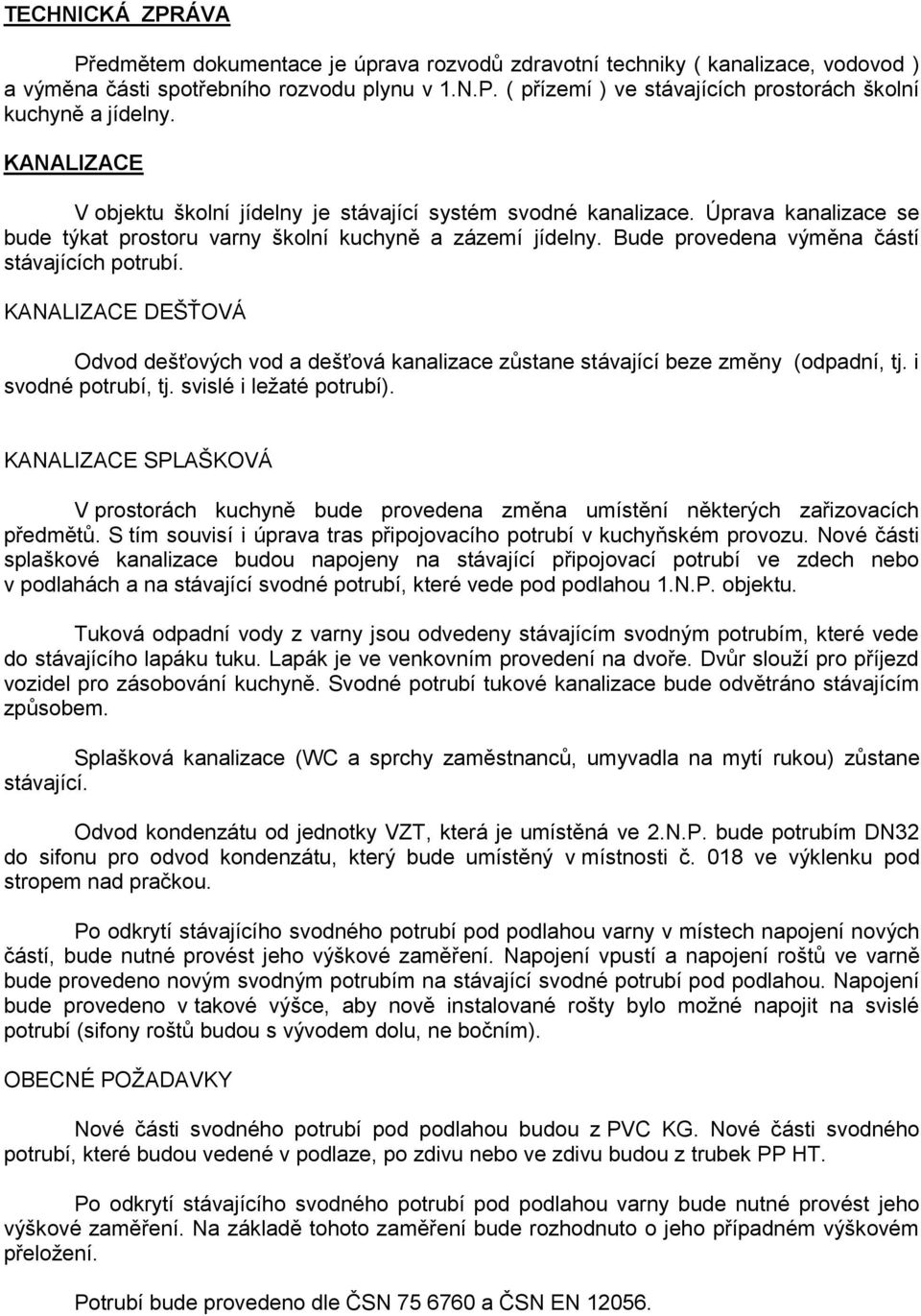 TECHNICKÁ ZPRÁVA

Předmětem dokumentace je úprava rozvodů zdravotní techniky ( kanalizace, vodovod ) a výměna části spotřebního rozvodu plynu v 1.N.P. ( přízemí ) ve stávajících prostorách školní kuchyně a jídelny.

KANALIZACE

V objektu školní jídelny je stávající systém svodné kanalizace. Úprava kanalizace se bude týkat prostoru varny školní kuchyně a zázemí jídelny. Bude provedena výměna částí stávajících potrubí.

KANALIZACE DEŠŤOVÁ

Odvod dešťových vod a dešťová kanalizace zůstane stávající beze změny (odpadní, tj. i svodné potrubí, tj. svislé i ležaté potrubí).

KANALIZACE SPLAŠKOVÁ

V prostorách kuchyně bude provedena změna umístění některých zařizovacích předmětů. S tím souvisí i úprava tras připojovacího potrubí v kuchyňském provozu. Nové části splaškové kanalizace budou napojeny na stávající připojovací potrubí ve zdech nebo v podlahách a na stávající svodné potrubí, které vede pod podlahou 1.N.P. objektu.

Tuková odpadní vody z varny jsou odvedeny stávajícím svodným potrubím, které vede do stávajícího lapáku tuku. Lapák je ve venkovním provedení na dvoře. Dvůr slouží pro příjezd vozidel pro zásobování kuchyně. Svodné potrubí tukové kanalizace bude odvětráno stávajícím způsobem.

Splašková kanalizace (WC a sprchy zaměstnanců, umyvadla na mytí rukou) zůstane stávající.

Odvod kondenzátu od jednotky VZT, která je umístěná ve 2.N.P. bude potrubím DN32 do sifonu pro odvod kondenzátu, který bude umístěný v místnosti č. 018 ve výklenku pod stropem nad pračkou.

Po odkrytí stávajícího svodného potrubí pod podlahou varny v místech napojení nových částí, bude nutné provést jeho výškové zaměření. Napojení vpustí a napojení roštů ve varně bude provedeno novým svodným potrubím na stávající svodné potrubí pod podlahou. Napojení bude provedeno v takové výšce, aby nově instalované rošty bylo možné napojit na svislé potrubí (sifony roštů budou s vývodem dolu, ne bočním).

OBECNÉ POŽADAVKY

Nové části svodného potrubí pod podlahou budou z PVC KG. Nové části svodného potrubí, které budou vedené v podlaze, po zdivu nebo ve zdivu budou z trubek PP HT.

Po odkrytí stávajícího svodného potrubí pod podlahou varny bude nutné provést jeho výškové zaměření. Na základě tohoto zaměření bude rozhodnuto o jeho případném výškovém přeložení.

Potrubí bude provedeno dle ČSN 75 6760 a ČSN EN 12056.